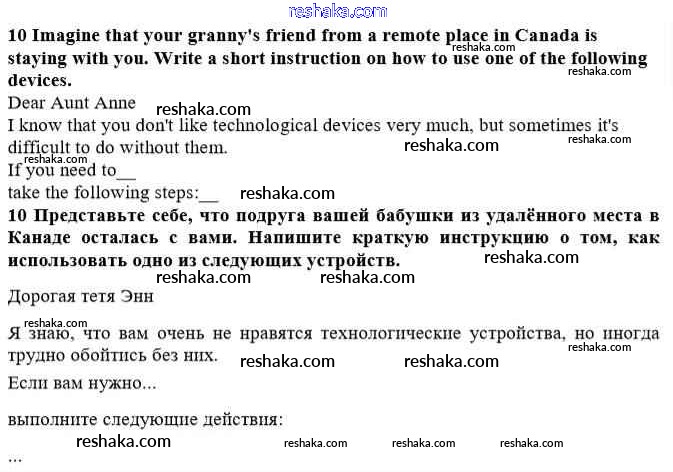 10 Imagine that your granny's friend from a remote place in Canada is staying with you. Write a short instruction on how to use one of the following devices.

Dear Aunt Anne

I know that you don't like technological devices very much, but sometimes it's difficult to do without them.

If you need to____

take the following steps:____

10 Представьте себе, что подруга вашей бабушки из удалённого места в Канаде осталась с вами. Напишите краткую инструкцию о том, как использовать одно из следующих устройств.

Дорогая тетя Энн

Я знаю, что вам очень не нравятся технологические устройства, но иногда трудно обойтись без них.

Если вам нужно...

выполните следующие действия:

...

reshaka.com